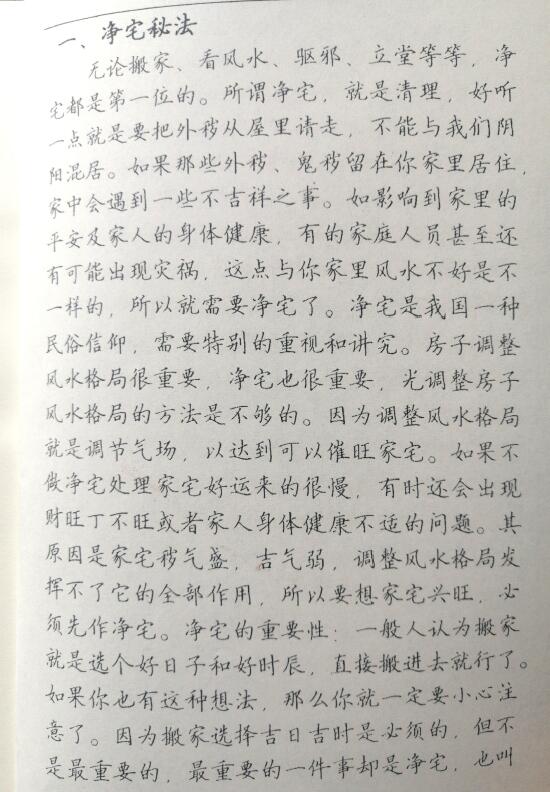 一、净宅秘法

无论搬家、看风水、驱邪、立堂等等，净宅都是第一位的。所谓净宅，就是清理，好听一点就是要把外秽从屋里请走，不能与我们阴阳混居。如果那些外秽、鬼秽留在你家里居住，家中会遇到一些不吉祥之事。如影响到家里的平安及家人的身体健康，有的家庭人员甚至还有可能出现灾祸，这点与你家里风水不好是不一样的，所以就需要净宅了。净宅是我国一种民俗信仰，需要特别的重视和讲究。房子调整风水格局很重要，净宅也很重要，光调整房子风水格局的方法是不够的。因为调整风水格局就是调节气场，以达到可以催旺家宅。如果不做净宅处理家宅好运来的很慢，有时还会出现财旺丁不旺或者家人身体健康不适的问题。其原因是家宅秽气盛，吉气弱，调整风水格局发挥不了它的全部作用，所以要想家宅兴旺，必须先作净宅。净宅的重要性：一般人认为搬家就是选个好日子和好时辰，直接搬进去就行了。如果你也有这种想法，那么你就一定要小心注意了。因为搬家选择吉日吉时是必须的，但不是最重要的，最重要的一件事却是净宅，也叫